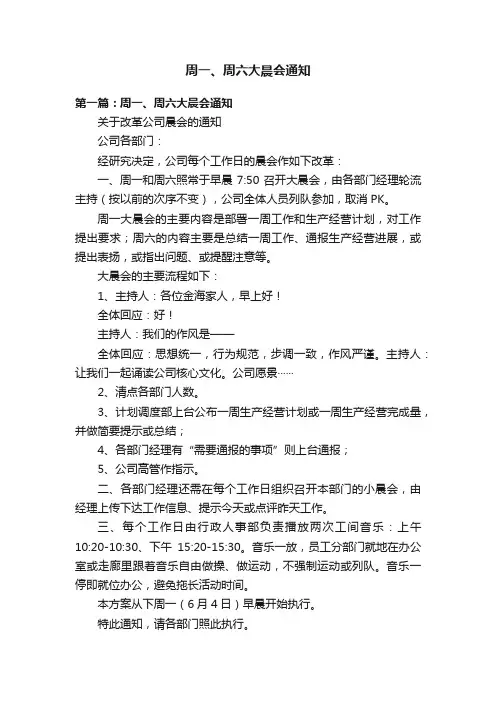 周一、周六大晨会通知

第一篇：周一、周六大晨会通知

关于改革公司晨会的通知

公司各部门：

经研究决定，公司每个工作日的晨会作如下改革：

一、周一和周六照常于早晨 7:50 召开大晨会，由各部门经理轮流主持（按以前的次序不变），公司全体人员列队参加，取消 PK。

周一大晨会的主要内容是部署一周工作和生产经营计划，对工作提出要求；周六的内容主要是总结一周工作、通报生产经营进展，或提出表扬，或指出问题、或提醒注意等。

大晨会的主要流程如下：

1、主持人：各位金海家人，早上好！

全体回应：好！

主持人：我们的作风是——

全体回应：思想统一，行为规范，步调一致，作风严谨。主持人：让我们一起诵读公司核心文化。公司愿景……

2、清点各部门人数。

3、计划调度部上台公布一周生产经营计划或一周生产经营完成量，并做简要提示或总结；

4、各部门经理有“需要通报的事项”则上台通报；

5、公司高管作指示。

二、各部门经理还需在每个工作日组织召开本部门的小晨会，由经理上传下达工作信息、提示今天或点评昨天工作。

三、每个工作日由行政人事部负责播放两次工间音乐：上午 10:20-10:30、下午 15:20-15:30。音乐一放，员工分部门就地在办公室或走廊里跟着音乐自由做操、做运动，不强制运动或列队。音乐一停即就位办公，避免拖长活动时间。

本方案从下周一（6 月 4 日）早晨开始执行。

特此通知，请各部门照此执行。